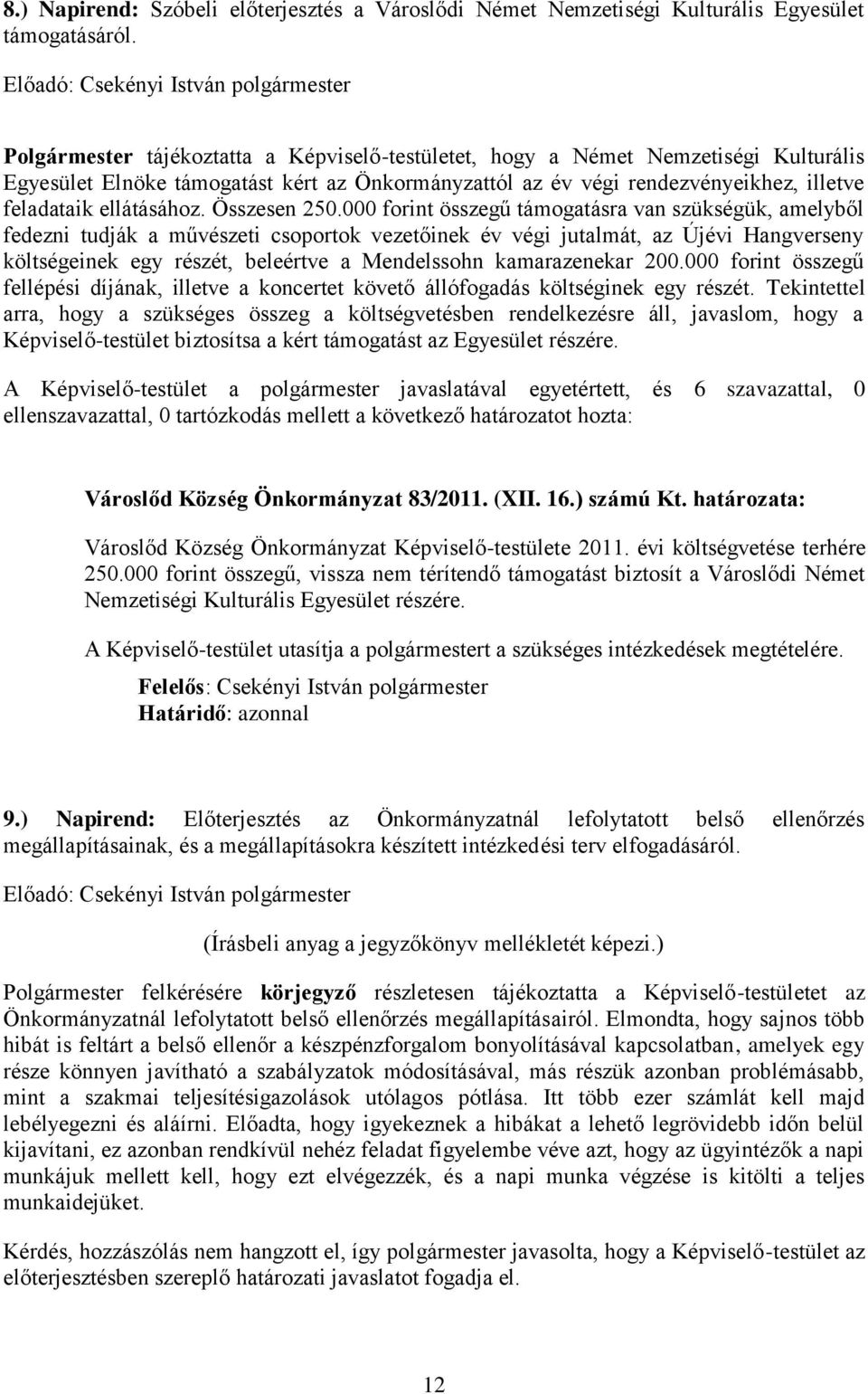 8.) Napirend: Szóbeli előterjesztés a Városlődi Német Nemzetiségi Kulturális Egyesület támogatásáról.

Előadó: Csekényi István polgármester

Polgármester tájékoztatta a Képviselő-testületet, hogy a Német Nemzetiségi Kulturális Egyesület Elnöke támogatást kért az Önkormányzattól az év végi rendezvényeikhez, illetve feladataik ellátásához. Összesen 250.000 forint összegű támogatásra van szükségük, amelyből fedezni tudják a művészeti csoportok vezetőinek év végi jutalmát, az Újévi Hangverseny költségeinek egy részét, beleértve a Mendelssohn kamarazenekar 200.000 forint összegű fellépési díjának, illetve a koncertet követő állófogadás költséginek egy részét. Tekintettel arra, hogy a szükséges összeg a költségvetésben rendelkezésre áll, javaslom, hogy a Képviselő-testület biztosítsa a kért támogatást az Egyesület részére.

A Képviselő-testület a polgármester javaslatával egyetértett, és 6 szavazattal, 0 ellenszavazattal, 0 tartózkodás mellett a következő határozatot hozta:

Városlőd Község Önkormányzat 83/2011. (XII. 16.) számú Kt. határozata:

Városlőd Község Önkormányzat Képviselő-testülete 2011. évi költségvetése terhére 250.000 forint összegű, vissza nem térítendő támogatást biztosít a Városlődi Német Nemzetiségi Kulturális Egyesület részére.

A Képviselő-testület utasítja a polgármestert a szükséges intézkedések megtételére.

Felelős: Csekényi István polgármester
Határidő: azonnal

9.) Napirend: Előterjesztés az Önkormányzatnál lefolytatott belső ellenőrzés megállapításainak, és a megállapításokra készített intézkedési terv elfogadásáról.

Előadó: Csekényi István polgármester

(Írásbeli anyag a jegyzőkönyv mellékletét képezi.)

Polgármester felkérésére körjegyző részletesen tájékoztatta a Képviselő-testületet az Önkormányzatnál lefolytatott belső ellenőrzés megállapításairól. Elmondta, hogy sajnos több hibát is feltárt a belső ellenőr a készpénzforgalom bonyolításával kapcsolatban, amelyek egy része könnyen javítható a szabályzatok módosításával, más részük azonban problémásabb, mint a szakmai teljesítésigazolások utólagos pótlása. Itt több ezer számlát kell majd lebélyegezni és aláírni. Előadta, hogy igyekeznek a hibákat a lehető legrövidebb időn belül kijavítani, ez azonban rendkívül nehéz feladat figyelembe véve azt, hogy az ügyintézők a napi munkájuk mellett kell, hogy ezt elvégezzék, és a napi munka végzése is kitölti a teljes munkaidejüket.

Kérdés, hozzászólás nem hangzott el, így polgármester javasolta, hogy a Képviselő-testület az előterjesztésben szereplő határozati javaslatot fogadja el.

12